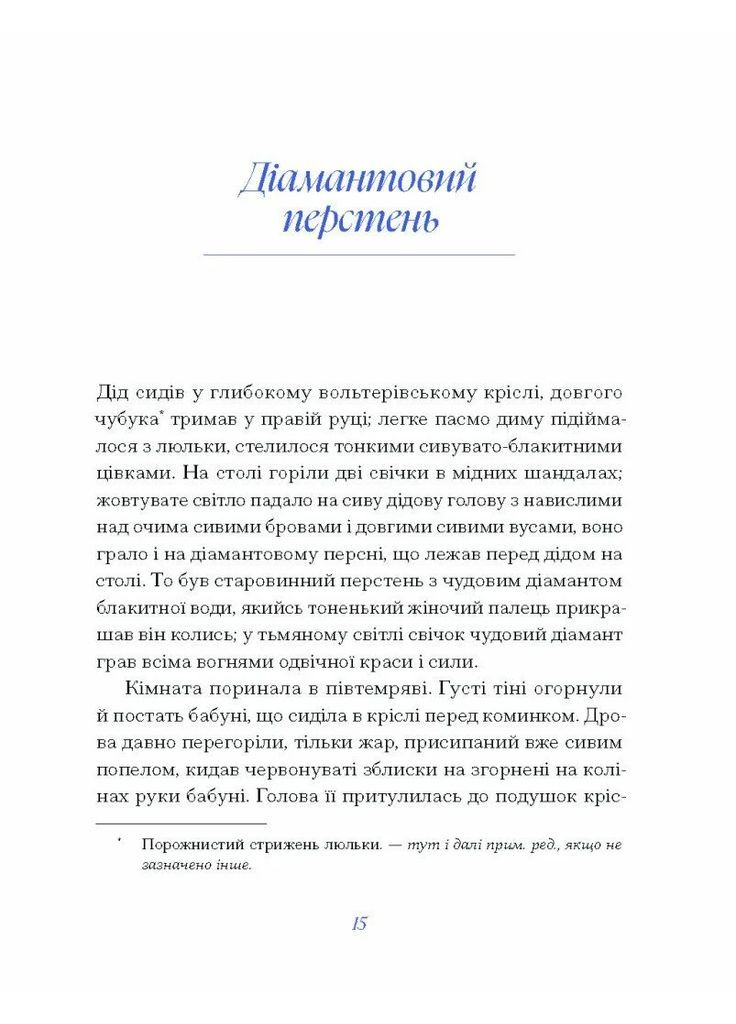 Діамантовий перстень

Дід сидів у глибокому вольтерівському кріслі, довгого чубука* тримав у правій руці; легке пасмо диму підіймалося з люльки, стелилося тонкими сивувато-блакитними цівками. На столі горіли дві свічки в мідних шандалах; жовтувате світло падало на сиву дідову голову з навислими над очима сивими бровами і довгими сивими вусами, воно грало і на діамантовому персні, що лежав перед дідом на столі. То був старовинний перстень з чудовим діамантом блакитної води, якийсь тоненький жіночий палець прикрашав він колись; у тьмяному світлі свічок чудовий діамант грав всіма вогнями одвічної краси і сили.

Кімната поринала в півтемряві. Густі тіні огорнули й постать бабуні, що сиділа в кріслі перед коминком. Дрова давно перегоріли, тільки жар, присипаний вже сивим попелом, кидав червонуваті зблиски на згорнені на колінах руки бабуні. Голова її притулилась до подушок кріс-

* Порожнистий стрижень люльки. — тут і далі прим. ред., якщо не зазначено інше.

15